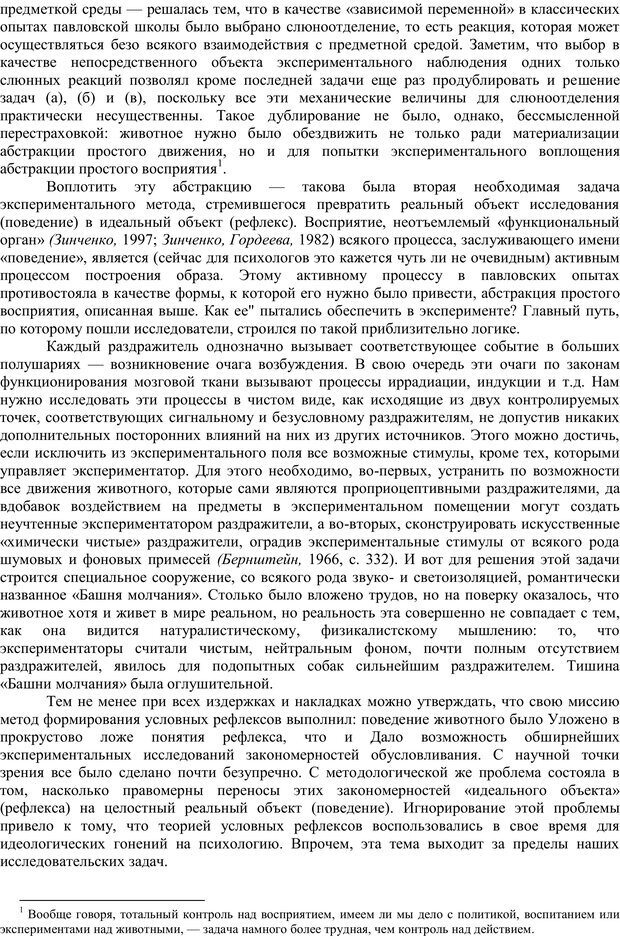 предметкой среды — решалась тем, что в качестве «зависимой переменной» в классических опытах павловской школы было выбрано слюноотделение, то есть реакция, которая может осуществляться безо всякого взаимодействия с предметной средой. Заметим, что выбор в качестве непосредственного объекта экспериментального наблюдения одних только слюнных реакций позволял кроме последней задачи еще раз продублировать и решение задач (а), (б) и (в), поскольку все эти механические величины для слюноотделения практически несущественны. Такое дублирование не было, однако, бессмысленной перестраховкой: животное нужно было обездвижить не только ради материализации абстракции простого движения, но и для попытки экспериментального воплощения абстракции простого восприятия$^1$.

Воплотить эту абстракцию — такова была вторая необходимая задача экспериментального метода, стремившегося превратить реальный объект исследования (поведение) в идеальный объект (рефлекс). Восприятие, неотъемлемый «функциональный орган» (Зинченко, 1997; Зинченко, Гордеева, 1982) всякого процесса, заслуживающего имени «поведение», является (сейчас для психологов это кажется чуть ли не очевидным) активным процессом построения образа. Этому активному процессу в павловских опытах противостояла в качестве формы, к которой его нужно было привести, абстракция простого восприятия, описанная выше. Как ее" пытались обеспечить в эксперименте? Главный путь, по которому пошли исследователи, строился по такой приблизительно логике.

Каждый раздражитель однозначно вызывает соответствующее событие в больших полушариях — возникновение очага возбуждения. В свою очередь эти очаги по законам функционирования мозговой ткани вызывают процессы иррадиации, индукции и т.д. Нам нужно исследовать эти процессы в чистом виде, как исходящие из двух контролируемых точек, соответствующих сигнальному и безусловному раздражителям, не допустив никаких дополнительных посторонних влияний на них из других источников. Этого можно достичь, если исключить из экспериментального поля все возможные стимулы, кроме тех, которыми управляет экспериментатор. Для этого необходимо, во-первых, устранить по возможности все движения животного, которые сами являются проприоцептивными раздражителями, да вдобавок воздействием на предметы в экспериментальном помещении могут создать неучтенные экспериментатором раздражители, а во-вторых, сконструировать искусственные «химически чистые» раздражители, оградив экспериментальные стимулы от всякого рода шумовых и фоновых примесей (Бернштейн, 1966, с. 332). И вот для решения этой задачи строится специальное сооружение, со всякого рода звуко- и светоизоляцией, романтически названное «Башня молчания». Столько было вложено трудов, но на поверку оказалось, что животное хотя и живет в мире реальном, но реальность эта совершенно не совпадает с тем, как она видится натуралистическому, физикалистскому мышлению: то, что экспериментаторы считали чистым, нейтральным фоном, почти полным отсутствием раздражителей, явилось для подопытных собак сильнейшим раздражителем. Тишина «Башни молчания» была оглушительной.

Тем не менее при всех издержках и накладках можно утверждать, что свою миссию метод формирования условных рефлексов выполнил: поведение животного было Уложено в прокрустово ложе понятия рефлекса, что и Дало возможность обширнейших экспериментальных исследований закономерностей обусловливания. С научной точки зрения все было сделано почти безупречно. С методологической же проблема состояла в том, насколько правомерны переносы этих закономерностей «идеального объекта» (рефлекса) на целостный реальный объект (поведение). Игнорирование этой проблемы привело к тому, что теорией условных рефлексов воспользовались в свое время для идеологических гонений на психологию. Впрочем, эта тема выходит за пределы наших исследовательских задач.

$^1$ Вообще говоря, тотальный контроль над восприятием, имеем ли мы дело с политикой, воспитанием или экспериментами над животными, — задача намного более трудная, чем контроль над действием.